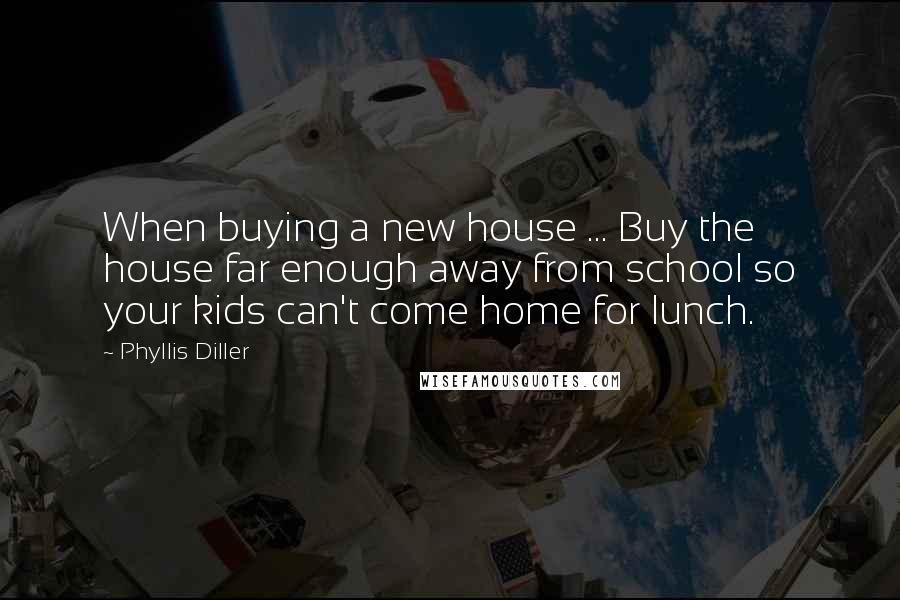 When buying a new house ... Buy the house far enough away from school so your kids can't come home for lunch.

~ Phyllis Diller

WISEFAMOUSQUOTES.COM